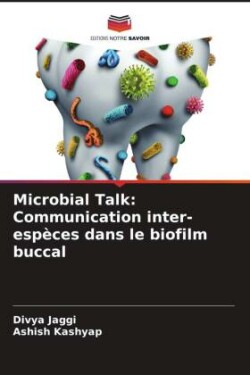 EDITIONS NOTRE SAVOIR

Microbial Talk: Communication inter-espèces dans le biofilm buccal

Divya Jaggi
Ashish Kashyap